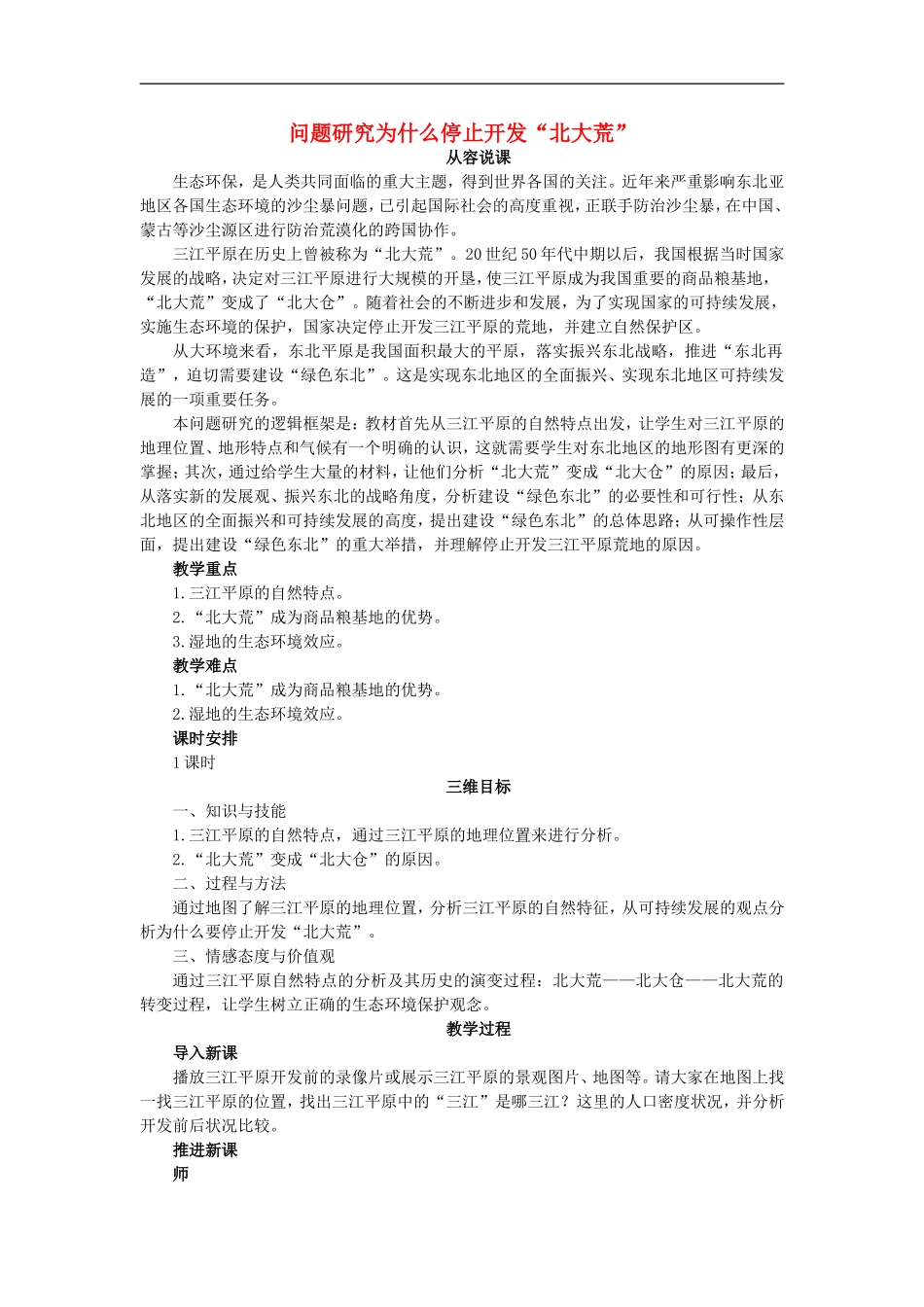 问题研究为什么停止开发“北大荒”

从容说课

生态环保，是人类共同面临的重大主题，得到世界各国的关注。近年来严重影响东北亚地区各国生态环境的沙尘暴问题，已引起国际社会的高度重视，正联手防治沙尘暴，在中国、蒙古等沙尘源区进行防治荒漠化的跨国协作。

三江平原在历史上曾被称为“北大荒”。20世纪50年代中期以后，我国根据当时国家发展的战略，决定对三江平原进行大规模的开垦，使三江平原成为我国重要的商品粮基地，“北大荒”变成了“北大仓”。随着社会的不断进步和发展，为了实现国家的可持续发展，实施生态环境的保护，国家决定停止开发三江平原的荒地，并建立自然保护区。

从大环境来看，东北平原是我国面积最大的平原，落实振兴东北战略，推进“东北再造”，迫切需要建设“绿色东北”。这是实现东北地区的全面振兴、实现东北地区可持续发展的一项重要任务。

本问题研究的逻辑框架是：教材首先从三江平原的自然特点出发，让学生对三江平原的地理位置、地形特点和气候有一个明确的认识，这就需要学生对东北地区的地形图有更深的掌握；其次，通过给学生大量的材料，让他们分析“北大荒”变成“北大仓”的原因；最后，从落实新的发展观、振兴东北的战略角度，分析建设“绿色东北”的必要性和可行性；从东北地区的全面振兴和可持续发展的高度，提出建设“绿色东北”的总体思路；从可操作性层面，提出建设“绿色东北”的重大举措，并理解停止开发三江平原荒地的原因。

教学重点

1.三江平原的自然特点。

2.“北大荒”成为商品粮基地的优势。

3.湿地的生态环境效应。

教学难点

1.“北大荒”成为商品粮基地的优势。

2.湿地的生态环境效应。

课时安排

1课时

三维目标

一、知识与技能

1.三江平原的自然特点，通过三江平原的地理位置来进行分析。

2.“北大荒”变成“北大仓”的原因。

二、过程与方法

通过地图了解三江平原的地理位置，分析三江平原的自然特征，从可持续发展的观点分析为什么要停止开发“北大荒”。

三、情感态度与价值观

通过三江平原自然特点的分析及其历史的演变过程：北大荒——北大仓——北大荒的转变过程，让学生树立正确的生态环境保护观念。

教学过程

导入新课

播放三江平原开发前的录像片或展示三江平原的景观图片、地图等。请大家在地图上找一找三江平原的位置，找出三江平原中的“三江”是哪三江？这里的人口密度状况，并分析开发前后状况比较。

推进新课

师